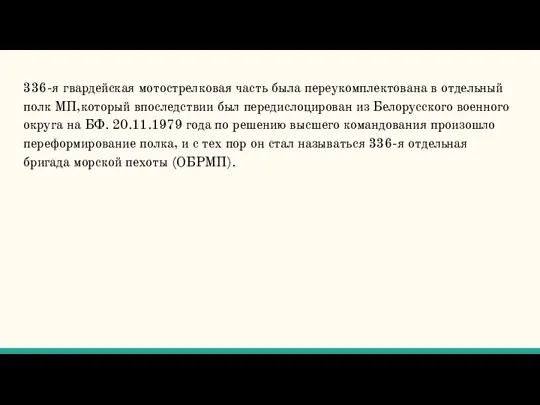 336-я гвардейская мотострелковая часть была переукомплектована в отдельный полк МП,который впоследствии был передислоцирован из Белорусского военного округа на БФ. 20.11.1979 года по решению высшего командования произошло переформирование полка, и с тех пор он стал называться 336-я отдельная бригада морской пехоты (ОБРМП).